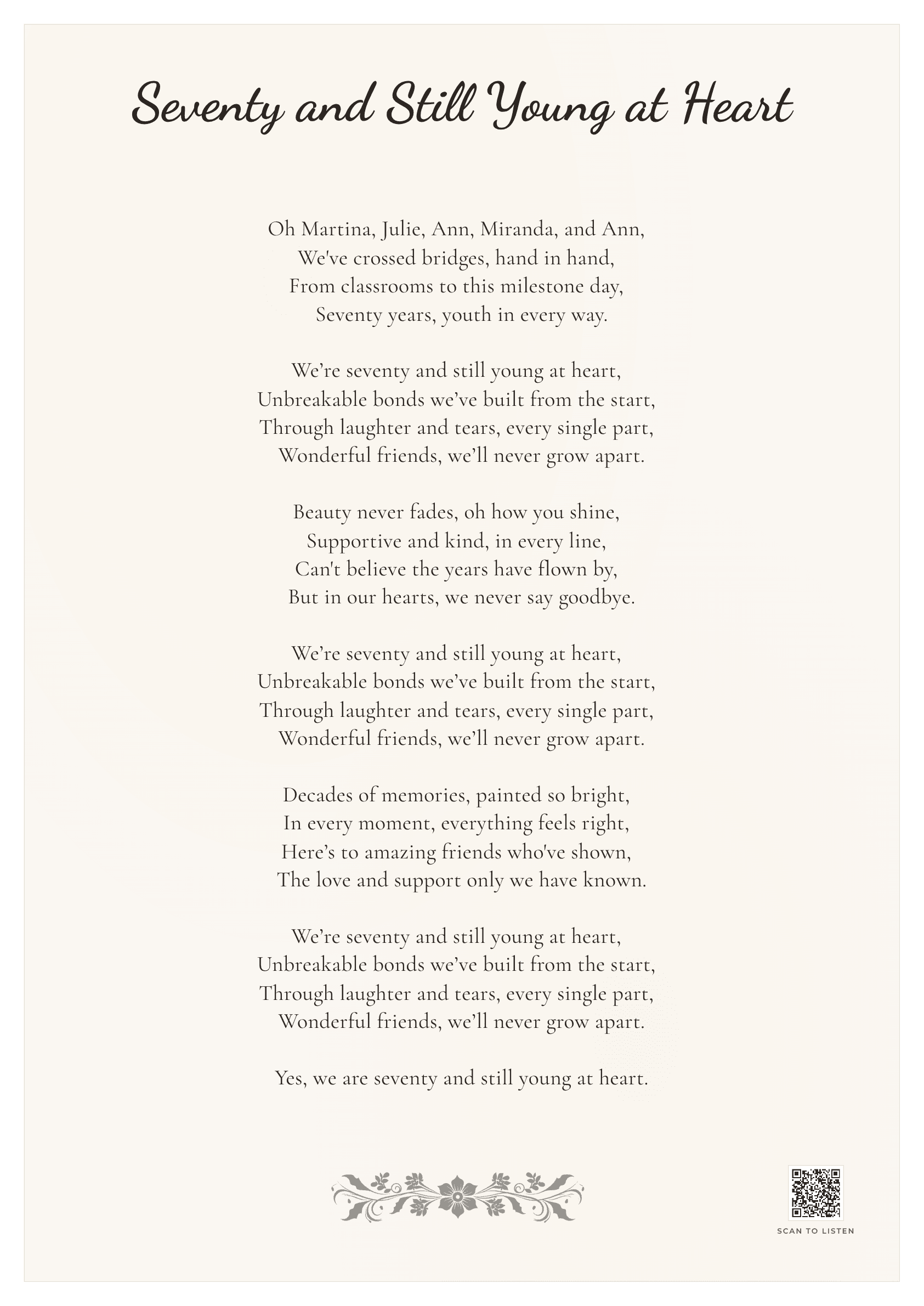 Seventy and Still Young at Heart

Oh Martina, Julie, Ann, Miranda, and Ann,
We've crossed bridges, hand in hand,
From classrooms to this milestone day,
Seventy years, youth in every way.

We're seventy and still young at heart,
Unbreakable bonds we've built from the start,
Through laughter and tears, every single part,
Wonderful friends, we'll never grow apart.

Beauty never fades, oh how you shine,
Supportive and kind, in every line,
Can't believe the years have flown by,
But in our hearts, we never say goodbye.

We're seventy and still young at heart,
Unbreakable bonds we've built from the start,
Through laughter and tears, every single part,
Wonderful friends, we'll never grow apart.

Decades of memories, painted so bright,
In every moment, everything feels right,
Here's to amazing friends who've shown,
The love and support only we have known.

We're seventy and still young at heart,
Unbreakable bonds we've built from the start,
Through laughter and tears, every single part,
Wonderful friends, we'll never grow apart.

Yes, we are seventy and still young at heart.

SCAN TO LISTEN